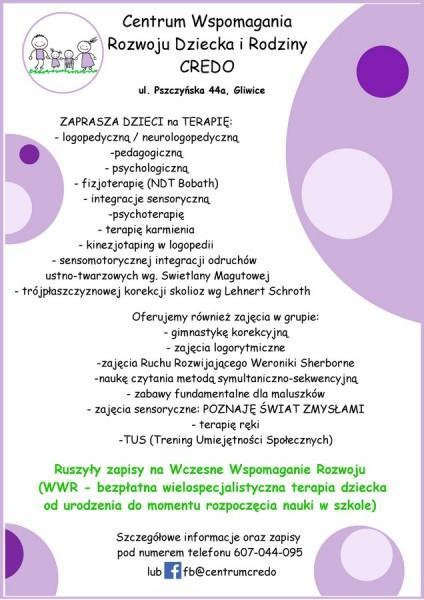 Centrum Wspomagania
Rozwoju Dziecka i Rodziny
CREDO

ul. Pszczyńska 44a, Gliwice

ZAPRASZA DZIECI na TERAPIĘ:
- logopedyczną / neurologopedyczną
-pedagogiczną
- psychologiczną
- fizjoterapię (NDT Bobath)
- integracje sensoryczną
-psychoterapię
- terapię karmienia
- kinezjotaping w logopedii
- sensomotorycznej integracji odruchów ustno-twarzowych wg. Swietlany Magutowej
- trójpłaszczyznowej korekcji skolioz wg Lehnert Schroth

Oferujemy również zajęcia w grupie:
- gimnastykę korekcyjną
- zajęcia logorytmiczne
-zajęcia Ruchu Rozwijającego Weroniki Sherborne
-naukę czytania metodą symultaniczno-sekwencyjną
- zabawy fundamentalne dla maluszków
- zajęcia sensoryczne: POZNAJĘ ŚWIAT ZMYSŁAMI
- terapię ręki
-TUS (Trening Umiejętności Społecznych)

Ruszyły zapisy na Wczesne Wspomaganie Rozwoju (WWR - bezpłatna wielospecjalistyczna terapia dziecka od urodzenia do momentu rozpoczęcia nauki w szkole)

Szczegółowe informacje oraz zapisy pod numerem telefonu 607-044-095
lub fb@centrumcredo